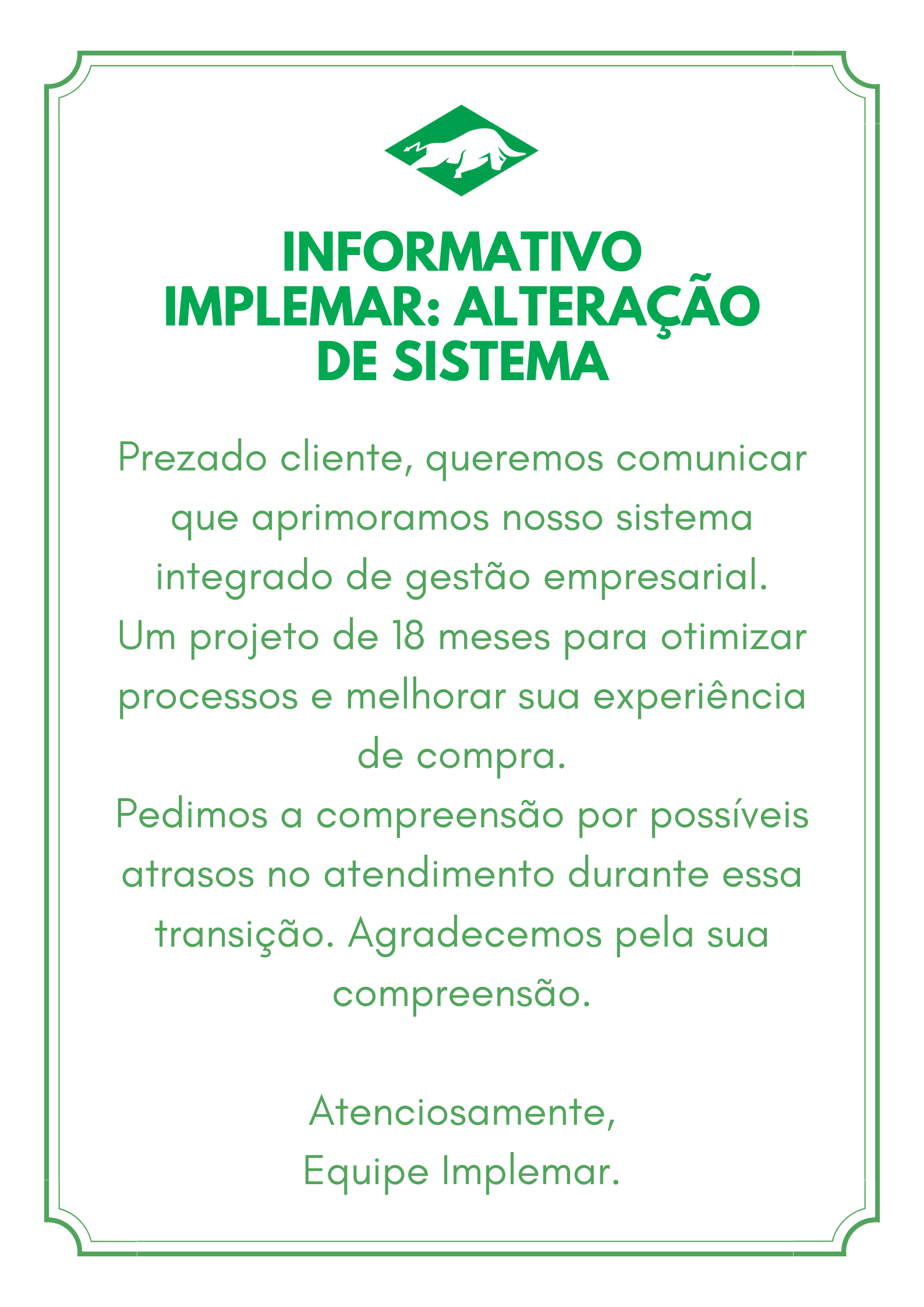 INFORMATIVO
IMPLEMAR: ALTERAÇÃO
DE SISTEMA

Prezado cliente, queremos comunicar que aprimoramos nosso sistema integrado de gestão empresarial.
Um projeto de 18 meses para otimizar processos e melhorar sua experiência de compra.
Pedimos a compreensão por possíveis atrasos no atendimento durante essa transição. Agradecemos pela sua compreensão.

Atenciosamente,
Equipe Implemar.